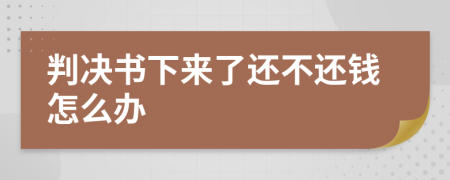 判决书下来了还不还钱怎么办